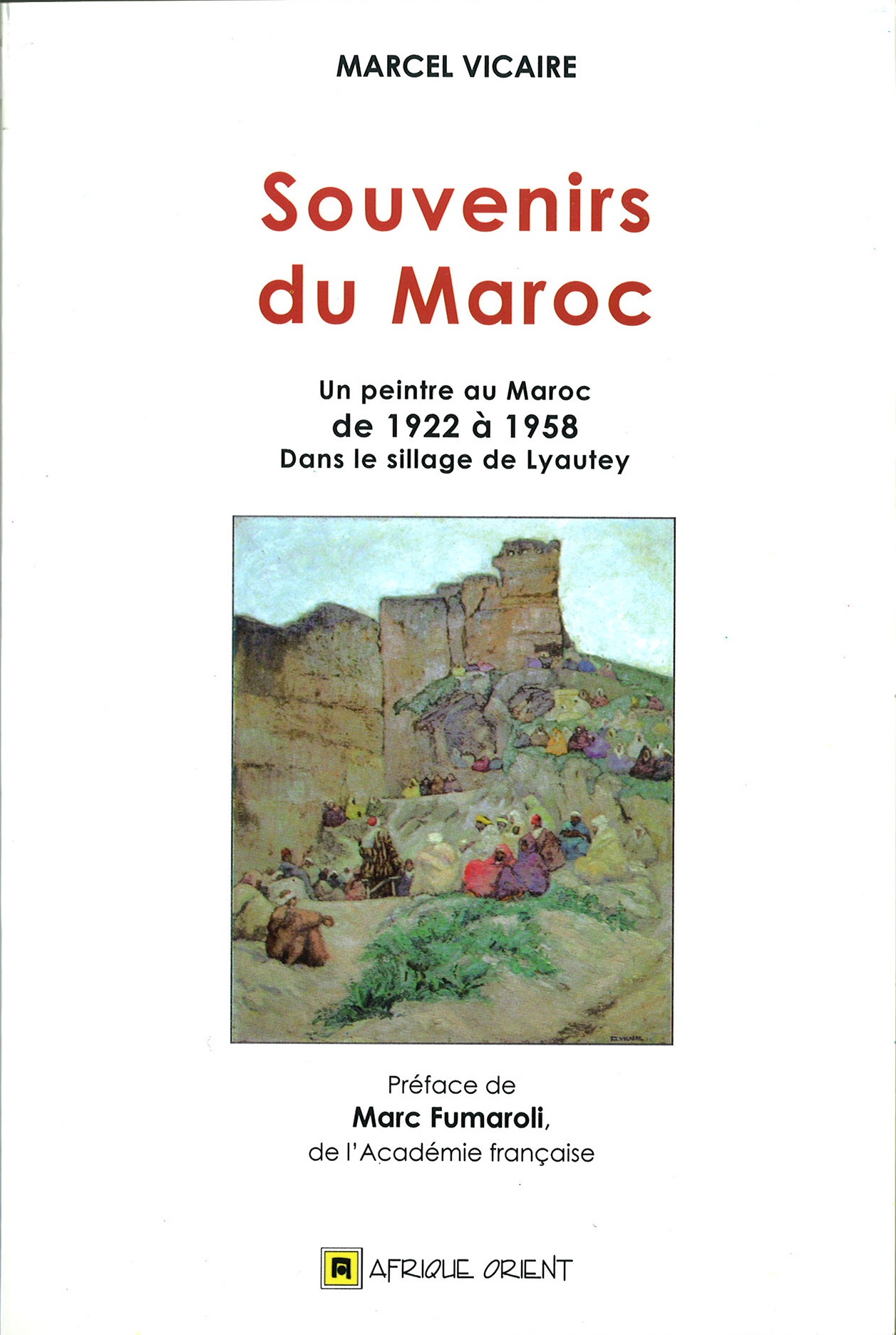 MARCEL VICAIRE

Souvenirs du Maroc

Un peintre au Maroc
de 1922 à 1958
Dans le sillage de Lyautey

M. VICAIRE

Préface de
Marc Fumaroli,
de l'Académie française

AFRIQUE ORIENT